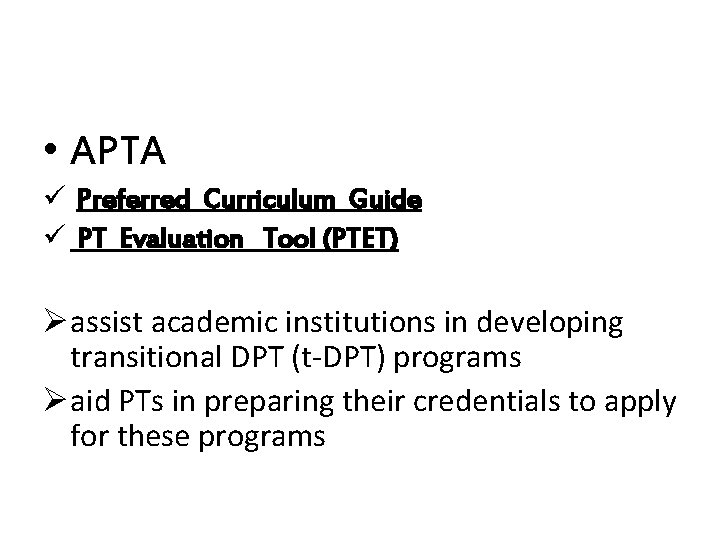 • APTA
✓ Preferred Curriculum Guide
✓ PT Evaluation Tool (PTET)

➢ assist academic institutions in developing transitional DPT (t-DPT) programs
➢ aid PTs in preparing their credentials to apply for these programs